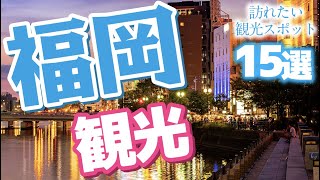 福岡

訪れたい
観光スポット
15選

観光